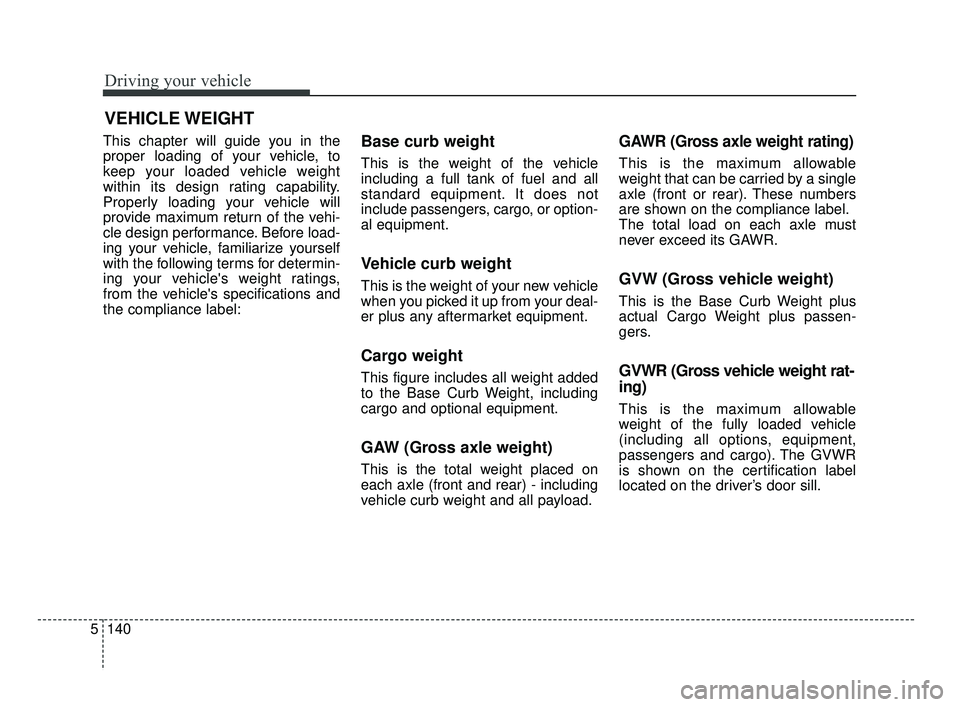 Driving your vehicle

VEHICLE WEIGHT

This chapter will guide you in the proper loading of your vehicle, to keep your loaded vehicle weight within its design rating capability. Properly loading your vehicle will provide maximum return of the vehicle design performance. Before loading your vehicle, familiarize yourself with the following terms for determining your vehicle's weight ratings, from the vehicle's specifications and the compliance label:

Base curb weight

This is the weight of the vehicle including a full tank of fuel and all standard equipment. It does not include passengers, cargo, or optional equipment.

Vehicle curb weight

This is the weight of your new vehicle when you picked it up from your dealer plus any aftermarket equipment.

Cargo weight

This figure includes all weight added to the Base Curb Weight, including cargo and optional equipment.

GAW (Gross axle weight)

This is the total weight placed on each axle (front and rear) - including vehicle curb weight and all payload.

GAWR (Gross axle weight rating)

This is the maximum allowable weight that can be carried by a single axle (front or rear). These numbers are shown on the compliance label. The total load on each axle must never exceed its GAWR.

GVW (Gross vehicle weight)

This is the Base Curb Weight plus actual Cargo Weight plus passengers.

GVWR (Gross vehicle weight rating)

This is the maximum allowable weight of the fully loaded vehicle (including all options, equipment, passengers and cargo). The GVWR is shown on the certification label located on the driver's door sill.

5 140

carmanualsonline.info